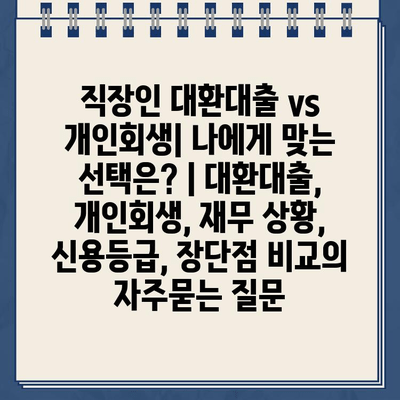 직장인 대환대출 vs 개인회생| 나에게 맞는 선택은? | 대환대출, 개인회생, 재무 상황, 신용등급, 장단점 비교의 자주묻는 질문